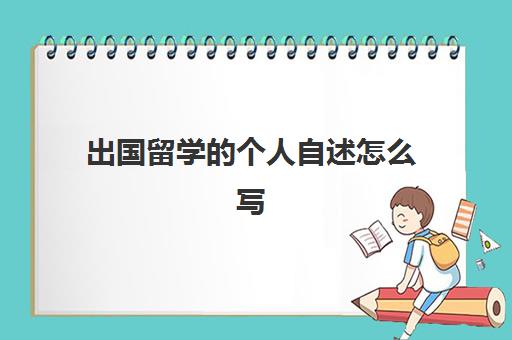 出国留学的个人自述怎么写